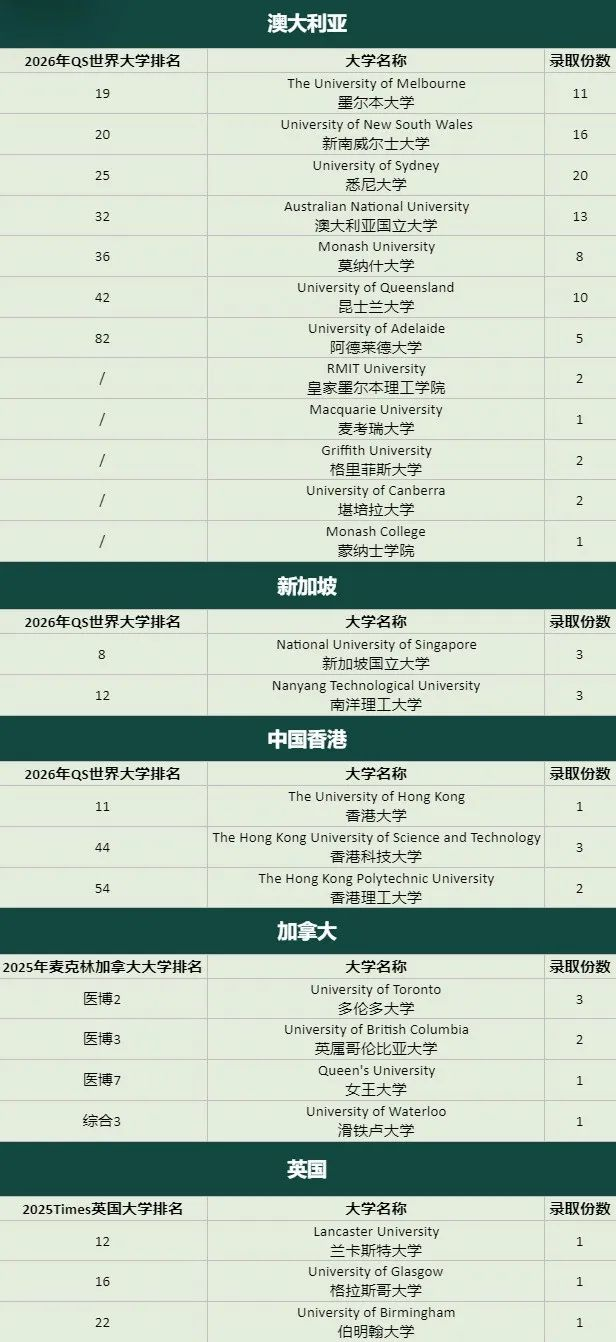 澳大利亚

| 2026年QS世界大学排名 | 大学名称 | 录取份数 |
|---|---|---|
| 19 | The University of Melbourne 墨尔本大学 | 11 |
| 20 | University of New South Wales 新南威尔士大学 | 16 |
| 25 | University of Sydney 悉尼大学 | 20 |
| 32 | Australian National University 澳大利亚国立大学 | 13 |
| 36 | Monash University 莫纳什大学 | 8 |
| 42 | University of Queensland 昆士兰大学 | 10 |
| 82 | University of Adelaide 阿德莱德大学 | 5 |
| / | RMIT University 皇家墨尔本理工学院 | 2 |
| / | Macquarie University 麦考瑞大学 | 1 |
| / | Griffith University 格里菲斯大学 | 2 |
| / | University of Canberra 堪培拉大学 | 2 |
| / | Monash College 蒙纳士学院 | 1 |

新加坡

| 2026年QS世界大学排名 | 大学名称 | 录取份数 |
|---|---|---|
| 8 | National University of Singapore 新加坡国立大学 | 3 |
| 12 | Nanyang Technological University 南洋理工大学 | 3 |

中国香港

| 2026年QS世界大学排名 | 大学名称 | 录取份数 |
|---|---|---|
| 11 | The University of Hong Kong 香港大学 | 1 |
| 44 | The Hong Kong University of Science and Technology 香港科技大学 | 3 |
| 54 | The Hong Kong Polytechnic University 香港理工大学 | 2 |

加拿大

| 2025年麦克林加拿大大学排名 | 大学名称 | 录取份数 |
|---|---|---|
| 医博2 | University of Toronto 多伦多大学 | 3 |
| 医博3 | University of British Columbia 英属哥伦比亚大学 | 2 |
| 医博7 | Queen's University 女王大学 | 1 |
| 综合3 | University of Waterloo 滑铁卢大学 | 1 |

英国

| 2025Times英国大学排名 | 大学名称 | 录取份数 |
|---|---|---|
| 12 | Lancaster University 兰卡斯特大学 | 1 |
| 16 | University of Glasgow 格拉斯哥大学 | 1 |
| 22 | University of Birmingham 伯明翰大学 | 1 |